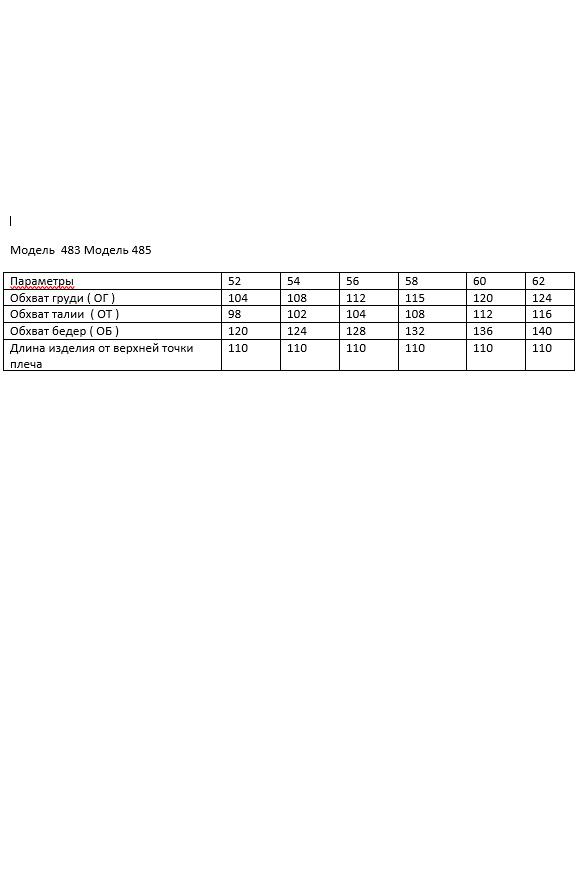 Модель 483 Модель 485

| Параметры | 52 | 54 | 56 | 58 | 60 | 62 |
|---|---|---|---|---|---|---|
| Обхват груди ( ОГ ) | 104 | 108 | 112 | 115 | 120 | 124 |
| Обхват талии ( ОТ ) | 98 | 102 | 104 | 108 | 112 | 116 |
| Обхват бедер ( ОБ ) | 120 | 124 | 128 | 132 | 136 | 140 |
| Длина изделия от верхней точки плеча | 110 | 110 | 110 | 110 | 110 | 110 |